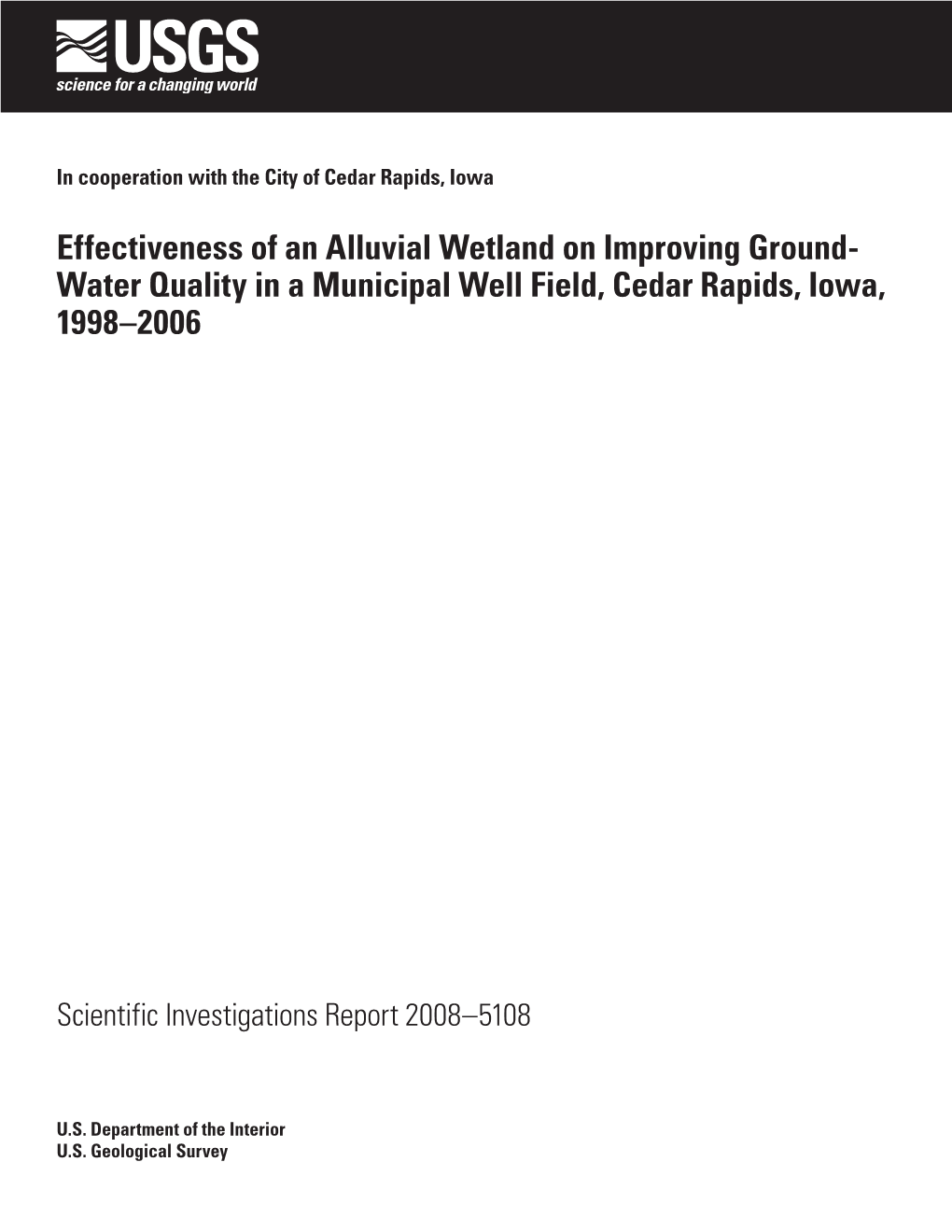 USGS
science for a changing world

In cooperation with the City of Cedar Rapids, Iowa

Effectiveness of an Alluvial Wetland on Improving Ground-Water Quality in a Municipal Well Field, Cedar Rapids, Iowa, 1998–2006

Scientific Investigations Report 2008–5108

U.S. Department of the Interior
U.S. Geological Survey